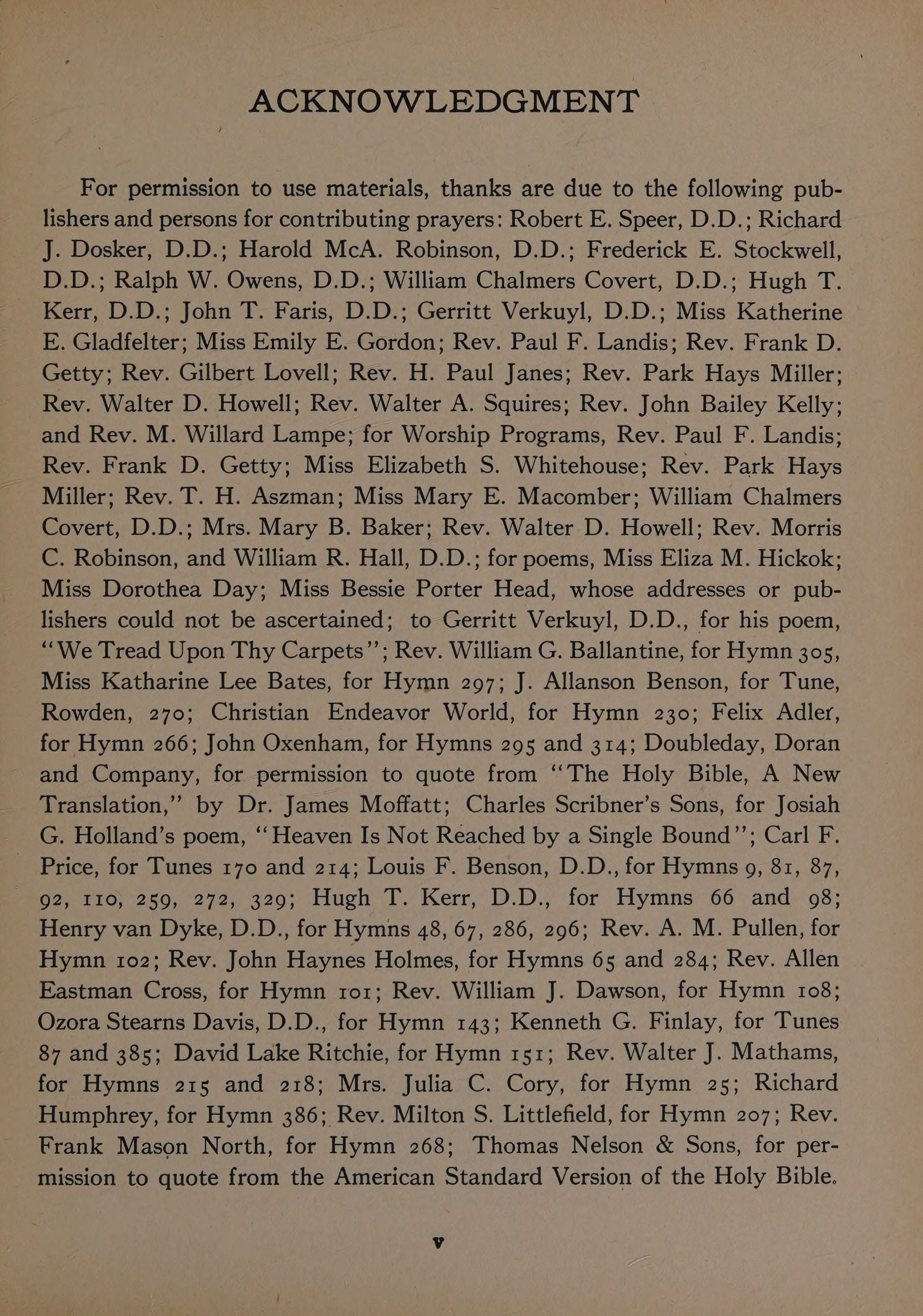 ACKNOWLEDGMENT

For permission to use materials, thanks are due to the following publishers and persons for contributing prayers: Robert E. Speer, D.D.; Richard J. Dosker, D.D.; Harold McA. Robinson, D.D.; Frederick E. Stockwell, D.D.; Ralph W. Owens, D.D.; William Chalmers Covert, D.D.; Hugh T. Kerr, D.D.; John T. Faris, D.D.; Gerritt Verkuyl, D.D.; Miss Katherine E. Gladfelter; Miss Emily E. Gordon; Rev. Paul F. Landis; Rev. Frank D. Getty; Rev. Gilbert Lovell; Rev. H. Paul Janes; Rev. Park Hays Miller; Rev. Walter D. Howell; Rev. Walter A. Squires; Rev. John Bailey Kelly; and Rev. M. Willard Lampe; for Worship Programs, Rev. Paul F. Landis; Rev. Frank D. Getty; Miss Elizabeth S. Whitehouse; Rev. Park Hays Miller; Rev. T. H. Aszman; Miss Mary E. Macomber; William Chalmers Covert, D.D.; Mrs. Mary B. Baker; Rev. Walter D. Howell; Rev. Morris C. Robinson, and William R. Hall, D.D.; for poems, Miss Eliza M. Hickok; Miss Dorothea Day; Miss Bessie Porter Head, whose addresses or publishers could not be ascertained; to Gerritt Verkuyl, D.D., for his poem, "We Tread Upon Thy Carpets"; Rev. William G. Ballantine, for Hymn 305, Miss Katharine Lee Bates, for Hymn 297; J. Allanson Benson, for Tune, Rowden, 270; Christian Endeavor World, for Hymn 230; Felix Adler, for Hymn 266; John Oxenham, for Hymns 295 and 314; Doubleday, Doran and Company, for permission to quote from "The Holy Bible, A New Translation," by Dr. James Moffatt; Charles Scribner's Sons, for Josiah G. Holland's poem, "Heaven Is Not Reached by a Single Bound"; Carl F. Price, for Tunes 170 and 214; Louis F. Benson, D.D., for Hymns 9, 81, 87, 92, 110, 259, 272, 329; Hugh T. Kerr, D.D., for Hymns 66 and 98; Henry van Dyke, D.D., for Hymns 48, 67, 286, 296; Rev. A. M. Pullen, for Hymn 102; Rev. John Haynes Holmes, for Hymns 65 and 284; Rev. Allen Eastman Cross, for Hymn 101; Rev. William J. Dawson, for Hymn 108; Ozora Stearns Davis, D.D., for Hymn 143; Kenneth G. Finlay, for Tunes 87 and 385; David Lake Ritchie, for Hymn 151; Rev. Walter J. Mathams, for Hymns 215 and 218; Mrs. Julia C. Cory, for Hymn 25; Richard Humphrey, for Hymn 386; Rev. Milton S. Littlefield, for Hymn 207; Rev. Frank Mason North, for Hymn 268; Thomas Nelson & Sons, for permission to quote from the American Standard Version of the Holy Bible.

v